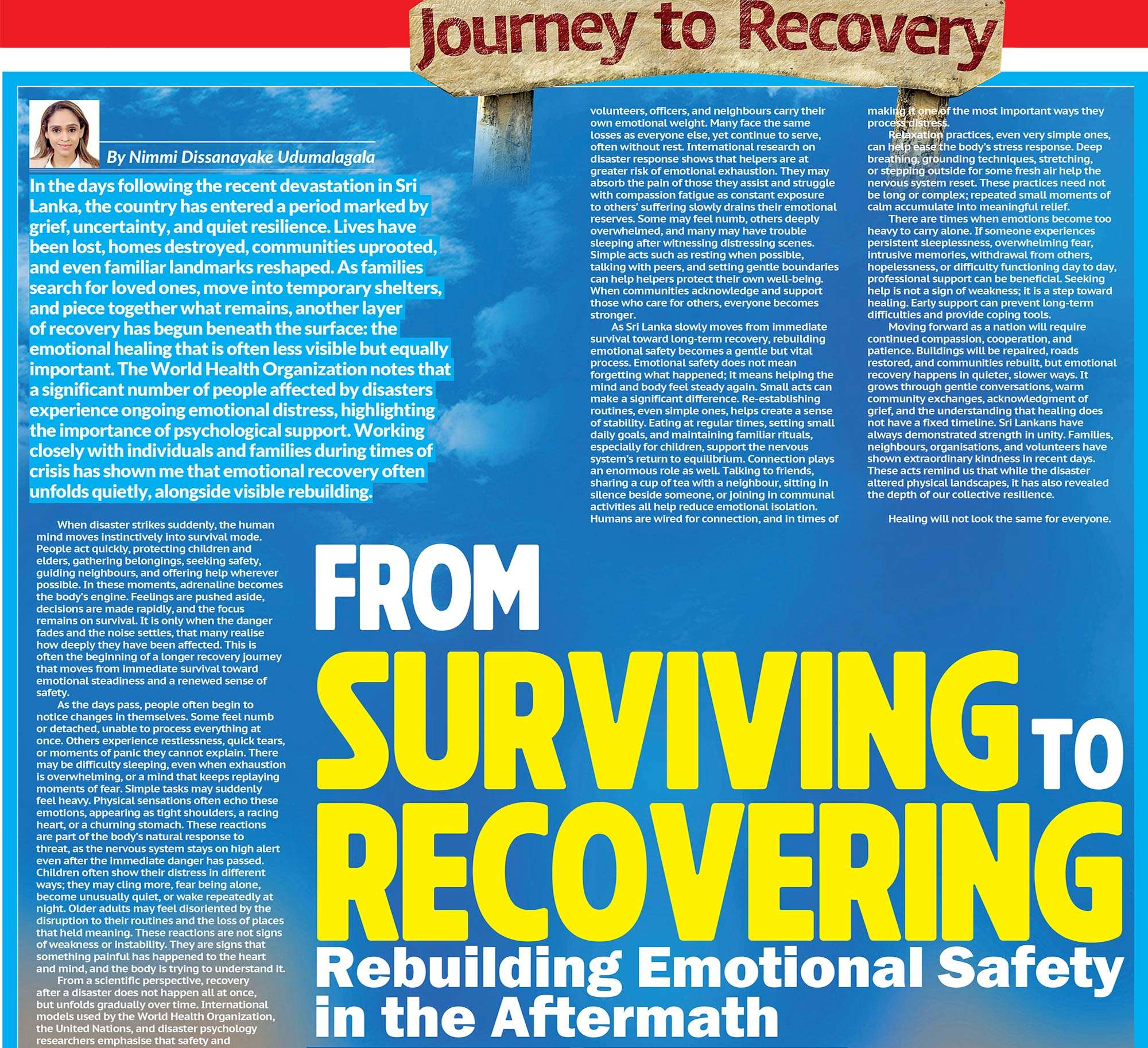 Journey to Recovery

By Nimmi Dissanayake Udumalagala

In the days following the recent devastation in Sri Lanka, the country has entered a period marked by grief, uncertainty, and quiet resilience. Lives have been lost, homes destroyed, communities uprooted, and even familiar landmarks reshaped. As families search for loved ones, move into temporary shelters, and piece together what remains, another layer of recovery has begun beneath the surface: the emotional healing that is often less visible but equally important. The World Health Organization notes that a significant number of people affected by disasters experience ongoing emotional distress, highlighting the importance of psychological support. Working closely with individuals and families during times of crisis has shown me that emotional recovery often unfolds quietly, alongside visible rebuilding.

When disaster strikes suddenly, the human mind moves instinctively into survival mode. People act quickly, protecting children and elders, gathering belongings, seeking safety, guiding neighbours, and offering help wherever possible. In these moments, adrenaline becomes the body's engine. Feelings are pushed aside, decisions are made rapidly, and the focus remains on survival. It is only when the danger fades and the noise settles, that many realise how deeply they have been affected. This is often the beginning of a longer recovery journey that moves from immediate survival toward emotional steadiness and a renewed sense of safety.

As the days pass, people often begin to notice changes in themselves. Some feel numb or detached, unable to process everything at once. Others experience restlessness, quick tears, or moments of panic they cannot explain. There may be difficulty sleeping, even when exhaustion is overwhelming, or a mind that keeps replaying moments of fear. Simple tasks may suddenly feel heavy. Physical sensations often echo these emotions, appearing as tight shoulders, a racing heart, or a churning stomach. These reactions are part of the body's natural response to threat, as the nervous system stays on high alert even after the immediate danger has passed. Children often show their distress in different ways; they may cling more, fear being alone, become unusually quiet, or wake repeatedly at night. Older adults may feel disoriented by the disruption to their routines and the loss of places that held meaning. These reactions are not signs of weakness or instability. They are signs that something painful has happened to the heart and mind, and the body is trying to understand it.

From a scientific perspective, recovery after a disaster does not happen all at once, but unfolds gradually over time. International models used by the World Health Organization, the United Nations, and disaster psychology researchers emphasise that safety and

volunteers, officers, and neighbours carry their own emotional weight. Many face the same losses as everyone else, yet continue to serve, often without rest. International research on disaster response shows that helpers are at greater risk of emotional exhaustion. They may absorb the pain of those they assist and struggle with compassion fatigue as constant exposure to others' suffering slowly drains their emotional reserves. Some may feel numb, others deeply overwhelmed, and many may have trouble sleeping after witnessing distressing scenes. Simple acts such as resting when possible, talking with peers, and setting gentle boundaries can help helpers protect their own well-being. When communities acknowledge and support those who care for others, everyone becomes stronger.

As Sri Lanka slowly moves from immediate survival toward long-term recovery, rebuilding emotional safety becomes a gentle but vital process. Emotional safety does not mean forgetting what happened; it means helping the mind and body feel steady again. Small acts can make a significant difference. Re-establishing routines, even simple ones, helps create a sense of stability. Eating at regular times, setting small daily goals, and maintaining familiar rituals, especially for children, support the nervous system's return to equilibrium. Connection plays an enormous role as well. Talking to friends, sharing a cup of tea with a neighbour, sitting in silence beside someone, or joining in communal activities all help reduce emotional isolation. Humans are wired for connection, and in times of

making it one of the most important ways they process distress.

Relaxation practices, even very simple ones, can help ease the body's stress response. Deep breathing, grounding techniques, stretching, or stepping outside for some fresh air help the nervous system reset. These practices need not be long or complex; repeated small moments of calm accumulate into meaningful relief.

There are times when emotions become too heavy to carry alone. If someone experiences persistent sleeplessness, overwhelming fear, intrusive memories, withdrawal from others, hopelessness, or difficulty functioning day to day, professional support can be beneficial. Seeking help is not a sign of weakness; it is a step toward healing. Early support can prevent long-term difficulties and provide coping tools.

Moving forward as a nation will require continued compassion, cooperation, and patience. Buildings will be repaired, roads restored, and communities rebuilt, but emotional recovery happens in quieter, slower ways. It grows through gentle conversations, warm community exchanges, acknowledgment of grief, and the understanding that healing does not have a fixed timeline. Sri Lankans have always demonstrated strength in unity. Families, neighbours, organisations, and volunteers have shown extraordinary kindness in recent days. These acts remind us that while the disaster altered physical landscapes, it has also revealed the depth of our collective resilience.

Healing will not look the same for everyone.

FROM
SURVIVING TO
RECOVERING
Rebuilding Emotional Safety in the Aftermath